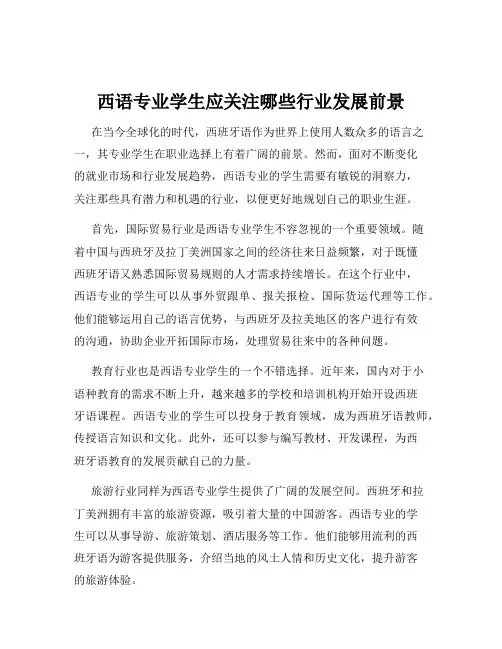 西语专业学生应关注哪些行业发展前景

在当今全球化的时代，西班牙语作为世界上使用人数众多的语言之一，其专业学生在职业选择上有着广阔的前景。然而，面对不断变化的就业市场和行业发展趋势，西语专业的学生需要有敏锐的洞察力，关注那些具有潜力和机遇的行业，以便更好地规划自己的职业生涯。

首先，国际贸易行业是西语专业学生不容忽视的一个重要领域。随着中国与西班牙及拉丁美洲国家之间的经济往来日益频繁，对于既懂西班牙语又熟悉国际贸易规则的人才需求持续增长。在这个行业中，西语专业的学生可以从事外贸跟单、报关报检、国际货运代理等工作。他们能够运用自己的语言优势，与西班牙及拉美地区的客户进行有效的沟通，协助企业开拓国际市场，处理贸易往来中的各种问题。

教育行业也是西语专业学生的一个不错选择。近年来，国内对于小语种教育的需求不断上升，越来越多的学校和培训机构开始开设西班牙语课程。西语专业的学生可以投身于教育领域，成为西班牙语教师，传授语言知识和文化。此外，还可以参与编写教材、开发课程，为西班牙语教育的发展贡献自己的力量。

旅游行业同样为西语专业学生提供了广阔的发展空间。西班牙和拉丁美洲拥有丰富的旅游资源，吸引着大量的中国游客。西语专业的学生可以从事导游、旅游策划、酒店服务等工作。他们能够用流利的西班牙语为游客提供服务，介绍当地的风土人情和历史文化，提升游客的旅游体验。